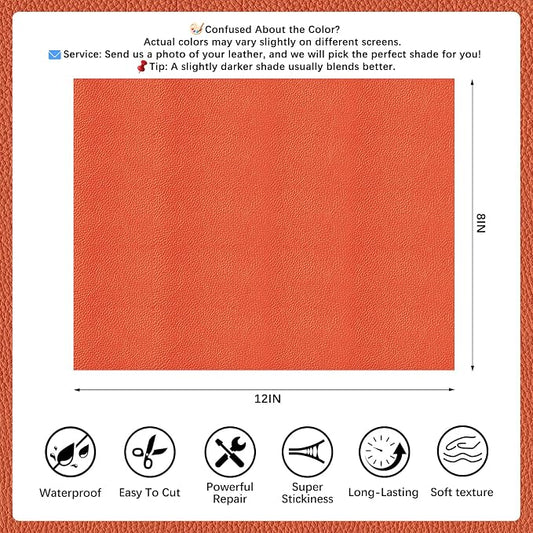 Confused About the Color?
Actual colors may vary slightly on different screens.
Service: Send us a photo of your leather, and we will pick the perfect shade for you!
Tip: A slightly darker shade usually blends better.

8IN

12IN

Waterproof

Easy To Cut

Powerful Repair

Super Stickiness

Long-Lasting

Soft texture